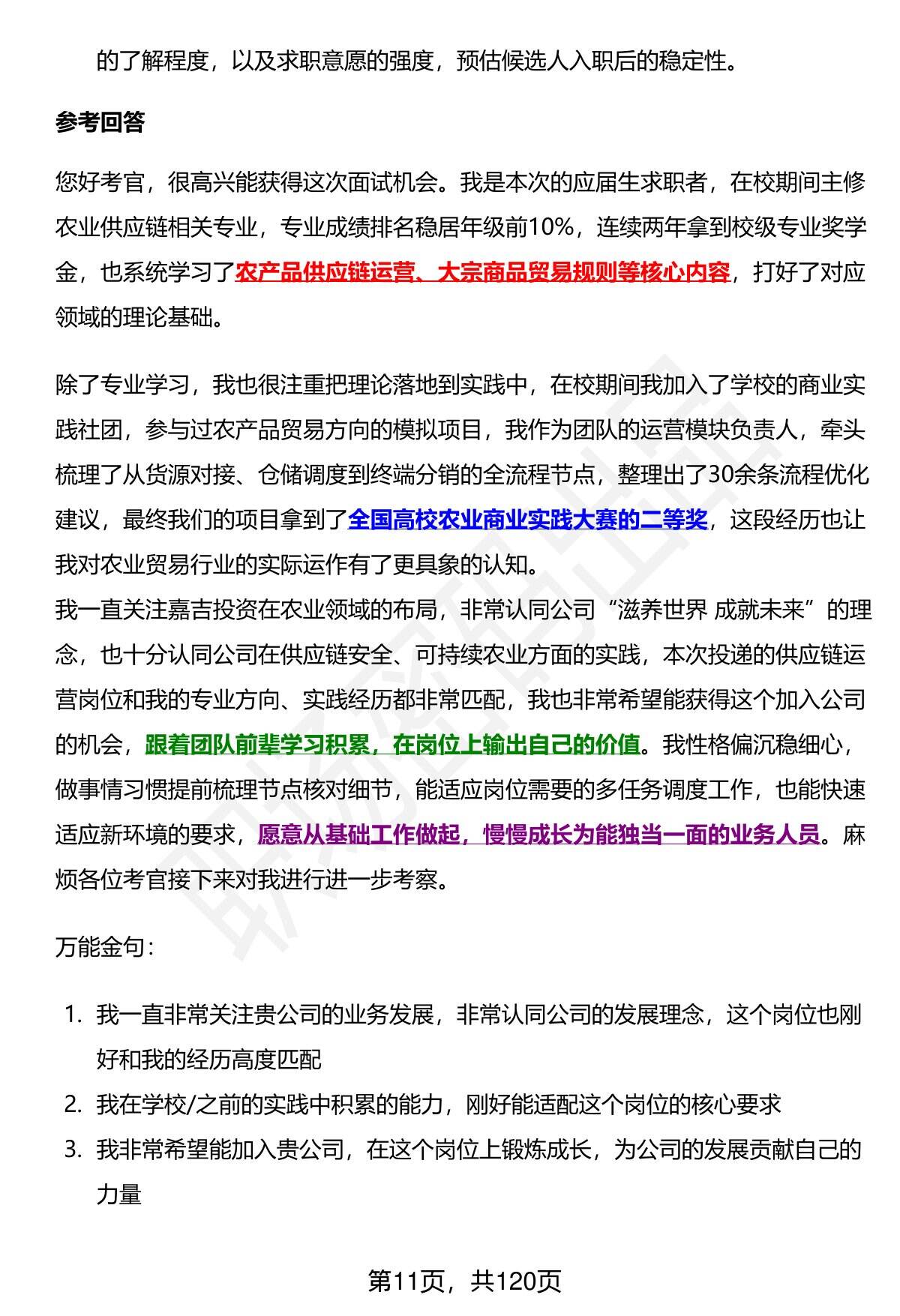 的了解程度，以及求职意愿的强度，预估候选人入职后的稳定性。

参考回答

您好考官，很高兴能获得这次面试机会。我是本次的应届生求职者，在校期间主修农业供应链相关专业，专业成绩排名稳居年级前10%，连续两年拿到校级专业奖学金，也系统学习了农产品供应链运营、大宗商品贸易规则等核心内容，打好了对应领域的理论基础。

除了专业学习，我也很注重把理论落地到实践中，在校期间我加入了学校的商业实践社团，参与过农产品贸易方向的模拟项目，我作为团队的运营模块负责人，牵头梳理了从货源对接、仓储调度到终端分销的全流程节点，整理出了30余条流程优化建议，最终我们的项目拿到了全国高校农业商业实践大赛的二等奖，这段经历也让我对农业贸易行业的实际运作有了更具象的认知。
我一直关注嘉吉投资在农业领域的布局，非常认同公司“滋养世界 成就未来”的理念，也十分认同公司在供应链安全、可持续农业方面的实践，本次投递的供应链运营岗位和我的专业方向、实践经历都非常匹配，我也非常希望能获得这个加入公司的机会，跟着团队前辈学习积累，在岗位上输出自己的价值。我性格偏沉稳细心，做事情习惯提前梳理节点核对细节，能适应岗位需要的多任务调度工作，也能快速适应新环境的要求，愿意从基础工作做起，慢慢成长为能独当一面的业务人员。麻烦各位考官接下来对我进行进一步考察。

万能金句：

1. 我一直非常关注贵公司的业务发展，非常认同公司的发展理念，这个岗位也刚好和我的经历高度匹配
2. 我在学校/之前的实践中积累的能力，刚好能适配这个岗位的核心要求
3. 我非常希望能加入贵公司，在这个岗位上锻炼成长，为公司的发展贡献自己的力量

第11页，共120页